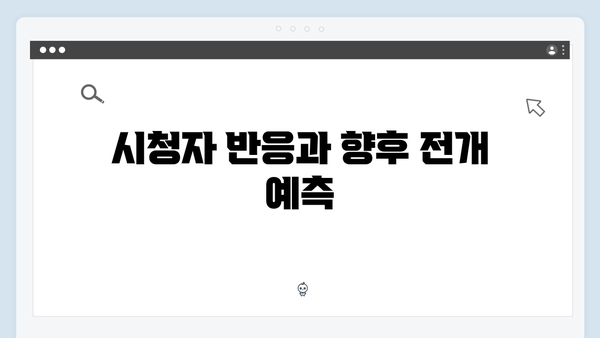 시청자 반응과 향후 전개 예측